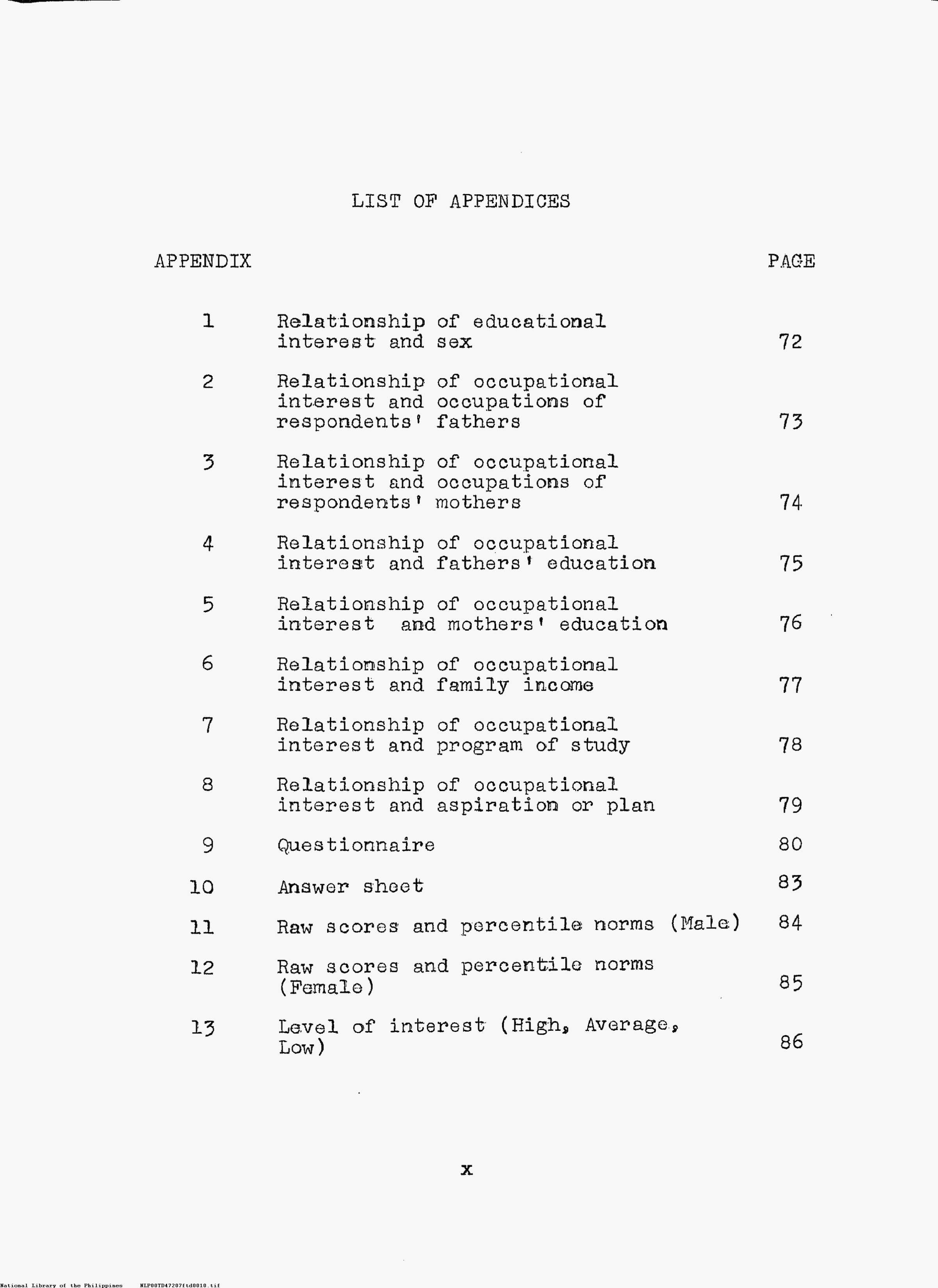 LIST OF APPENDICES

| APPENDIX | | PAGE |
|---|---|---|
| 1 | Relationship of educational interest and sex | 72 |
| 2 | Relationship of occupational interest and occupations of respondents' fathers | 73 |
| 3 | Relationship of occupational interest and occupations of respondents' mothers | 74 |
| 4 | Relationship of occupational interest and fathers' education | 75 |
| 5 | Relationship of occupational interest and mothers' education | 76 |
| 6 | Relationship of occupational interest and family income | 77 |
| 7 | Relationship of occupational interest and program of study | 78 |
| 8 | Relationship of occupational interest and aspiration or plan | 79 |
| 9 | Questionnaire | 80 |
| 10 | Answer sheet | 83 |
| 11 | Raw scores and percentile norms (Male) | 84 |
| 12 | Raw scores and percentile norms (Female) | 85 |
| 13 | Level of interest (High, Average, Low) | 86 |

x

National Library of the Philippines NLP00TD47207ftd0010.tif